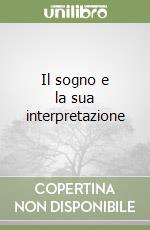 unilibro

Il sogno e la sua interpretazione

COPERTINA NON DISPONIBILE